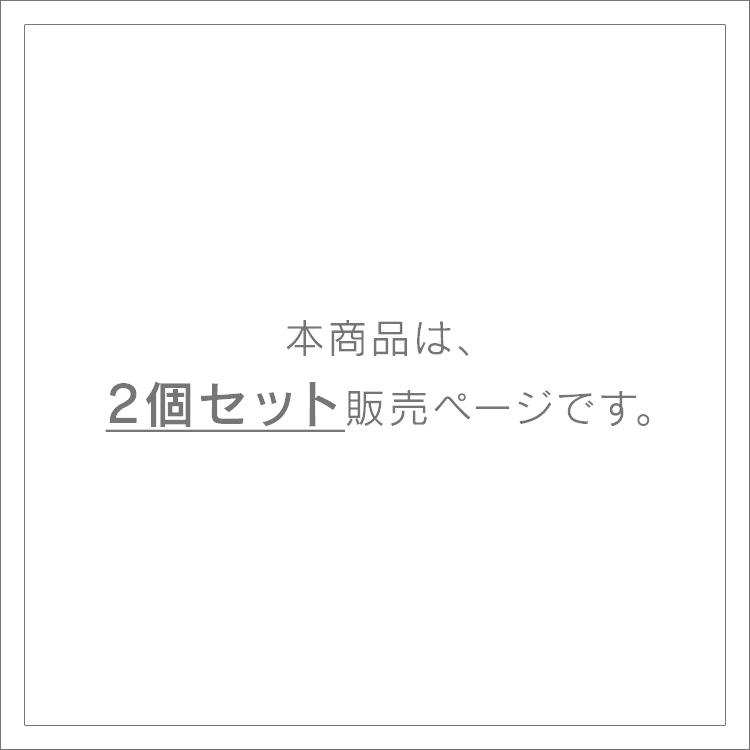 本商品は、
2個セット販売ページです。